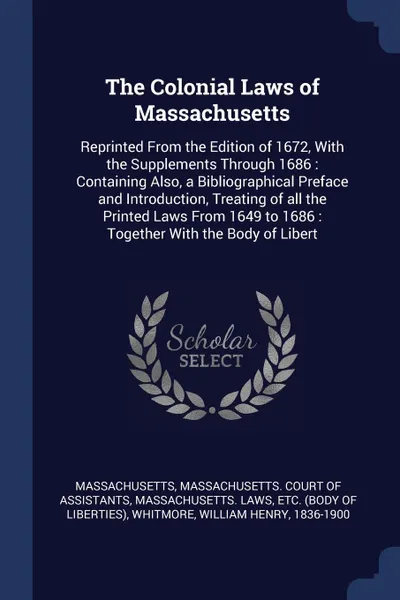 The Colonial Laws of Massachusetts

Reprinted From the Edition of 1672, With the Supplements Through 1686 : Containing Also, a Bibliographical Preface and Introduction, Treating of all the Printed Laws From 1649 to 1686 : Together With the Body of Libert

Scholar SELECT

MASSACHUSETTS, MASSACHUSETTS. COURT OF ASSISTANTS, MASSACHUSETTS. LAWS, ETC. (BODY OF LIBERTIES), WHITMORE, WILLIAM HENRY, 1836-1900